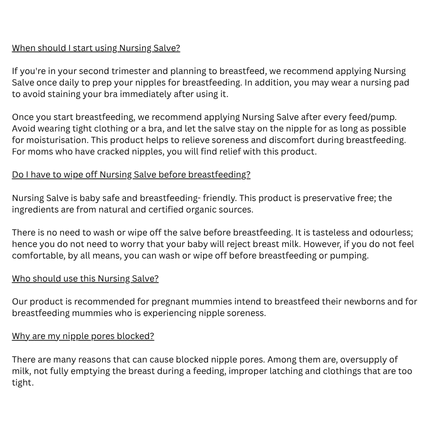 When should I start using Nursing Salve?

If you're in your second trimester and planning to breastfeed, we recommend applying Nursing Salve once daily to prep your nipples for breastfeeding. In addition, you may wear a nursing pad to avoid staining your bra immediately after using it.

Once you start breastfeeding, we recommend applying Nursing Salve after every feed/pump. Avoid wearing tight clothing or a bra, and let the salve stay on the nipple for as long as possible for moisturisation. This product helps to relieve soreness and discomfort during breastfeeding. For moms who have cracked nipples, you will find relief with this product.

Do I have to wipe off Nursing Salve before breastfeeding?

Nursing Salve is baby safe and breastfeeding- friendly. This product is preservative free; the ingredients are from natural and certified organic sources.

There is no need to wash or wipe off the salve before breastfeeding. It is tasteless and odourless; hence you do not need to worry that your baby will reject breast milk. However, if you do not feel comfortable, by all means, you can wash or wipe off before breastfeeding or pumping.

Who should use this Nursing Salve?

Our product is recommended for pregnant mummies intend to breastfeed their newborns and for breastfeeding mummies who is experiencing nipple soreness.

Why are my nipple pores blocked?

There are many reasons that can cause blocked nipple pores. Among them are, oversupply of milk, not fully emptying the breast during a feeding, improper latching and clothings that are too tight.